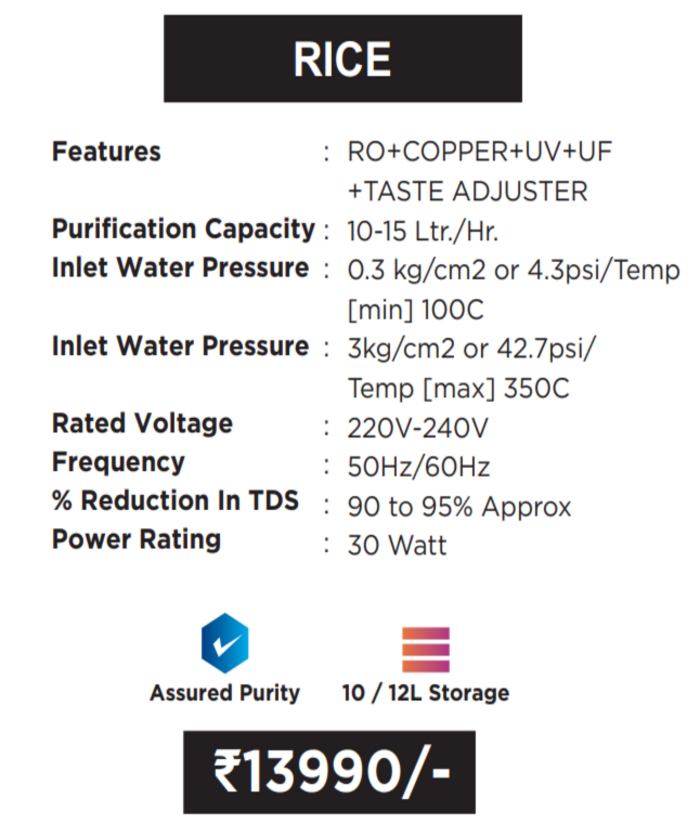 RICE

Features : RO+COPPER+UV+UF +TASTE ADJUSTER
Purification Capacity : 10-15 Ltr./Hr.
Inlet Water Pressure : 0.3 kg/cm2 or 4.3psi/Temp [min] 100C
Inlet Water Pressure : 3kg/cm2 or 42.7psi/ Temp [max] 350C
Rated Voltage : 220V-240V
Frequency : 50Hz/60Hz
% Reduction In TDS : 90 to 95% Approx
Power Rating : 30 Watt

Assured Purity

10 / 12L Storage

₹13990/-